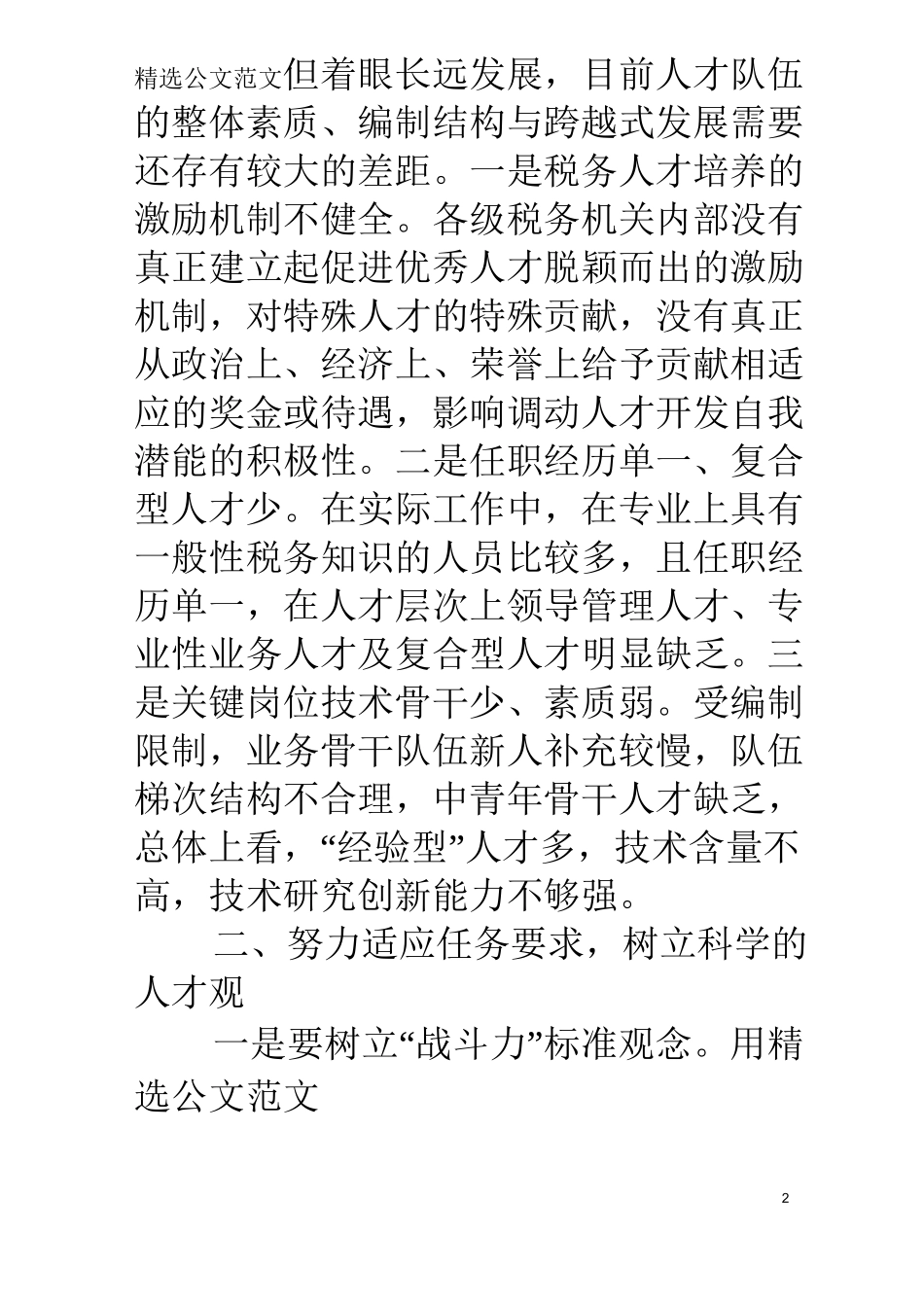 精选公文范文但着眼长远发展，目前人才队伍的整体素质、编制结构与跨越式发展需要还存有较大的差距。一是税务人才培养的激励机制不健全。各级税务机关内部没有真正建立起促进优秀人才脱颖而出的激励机制，对特殊人才的特殊贡献，没有真正从政治上、经济上、荣誉上给予贡献相适应的奖金或待遇，影响调动人才开发自我潜能的积极性。二是任职经历单一、复合型人才少。在实际工作中，在专业上具有一般性税务知识的人员比较多，且任职经历单一，在人才层次上领导管理人才、专业性业务人才及复合型人才明显缺乏。三是关键岗位技术骨干少、素质弱。受编制限制，业务骨干队伍新人补充较慢，队伍梯次结构不合理，中青年骨干人才缺乏，总体上看，“经验型”人才多，技术含量不高，技术研究创新能力不够强。

二、努力适应任务要求，树立科学的人才观

一是要树立“战斗力”标准观念。用精选公文范文

2